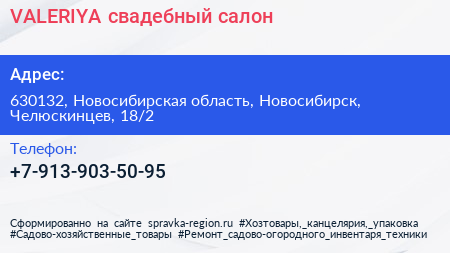 VALERIYA свадебный салон

Адрес:

630132, Новосибирская область, Новосибирск, Челюскинцев, 18/2

Телефон:

+7-913-903-50-95

Сформированно на сайте spravka-region.ru #Хозтовары,_канцелярия,_упаковка #Садово-хозяйственные_товары #Ремонт_садово-огородного_инвентаря_техники